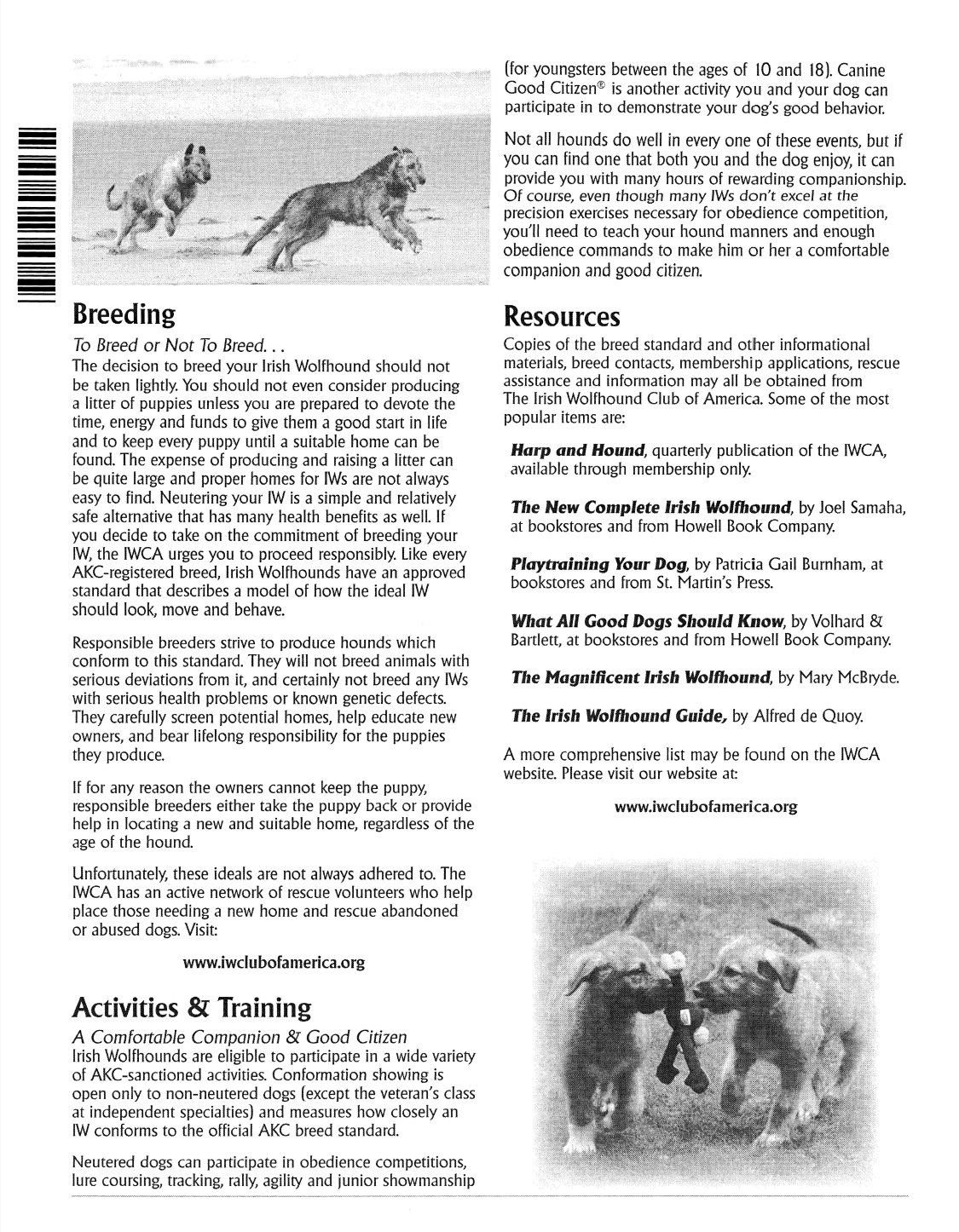 Breeding

To Breed or Not To Breed. . .

The decision to breed your Irish Wolfhound should not be taken lightly. You should not even consider producing a litter of puppies unless you are prepared to devote the time, energy and funds to give them a good start in life and to keep every puppy until a suitable home can be found. The expense of producing and raising a litter can be quite large and proper homes for IWs are not always easy to find. Neutering your IW is a simple and relatively safe alternative that has many health benefits as well. If you decide to take on the commitment of breeding your IW, the IWCA urges you to proceed responsibly. Like every AKC-registered breed, Irish Wolfhounds have an approved standard that describes a model of how the ideal IW should look, move and behave.

Responsible breeders strive to produce hounds which conform to this standard. They will not breed animals with serious deviations from it, and certainly not breed any IWs with serious health problems or known genetic defects. They carefully screen potential homes, help educate new owners, and bear lifelong responsibility for the puppies they produce.

If for any reason the owners cannot keep the puppy, responsible breeders either take the puppy back or provide help in locating a new and suitable home, regardless of the age of the hound.

Unfortunately, these ideals are not always adhered to. The IWCA has an active network of rescue volunteers who help place those needing a new home and rescue abandoned or abused dogs. Visit:

www.iwclubofamerica.org

Activities & Training

A Comfortable Companion & Good Citizen

Irish Wolfhounds are eligible to participate in a wide variety of AKC-sanctioned activities. Conformation showing is open only to non-neutered dogs (except the veteran's class at independent specialties) and measures how closely an IW conforms to the official AKC breed standard.

Neutered dogs can participate in obedience competitions, lure coursing, tracking, rally, agility and junior showmanship (for youngsters between the ages of 10 and 18). Canine Good Citizen® is another activity you and your dog can participate in to demonstrate your dog's good behavior.

Not all hounds do well in every one of these events, but if you can find one that both you and the dog enjoy, it can provide you with many hours of rewarding companionship. Of course, even though many IWs don't excel at the precision exercises necessary for obedience competition, you'll need to teach your hound manners and enough obedience commands to make him or her a comfortable companion and good citizen.

Resources

Copies of the breed standard and other informational materials, breed contacts, membership applications, rescue assistance and information may all be obtained from The Irish Wolfhound Club of America. Some of the most popular items are:

Harp and Hound, quarterly publication of the IWCA, available through membership only.

The New Complete Irish Wolfhound, by Joel Samaha, at bookstores and from Howell Book Company.

Playtraining Your Dog, by Patricia Gail Burnham, at bookstores and from St. Martin's Press.

What All Good Dogs Should Know, by Volhard & Bartlett, at bookstores and from Howell Book Company.

The Magnificent Irish Wolfhound, by Mary McBryde.

The Irish Wolfhound Guide, by Alfred de Quoy.

A more comprehensive list may be found on the IWCA website. Please visit our website at:

www.iwclubofamerica.org